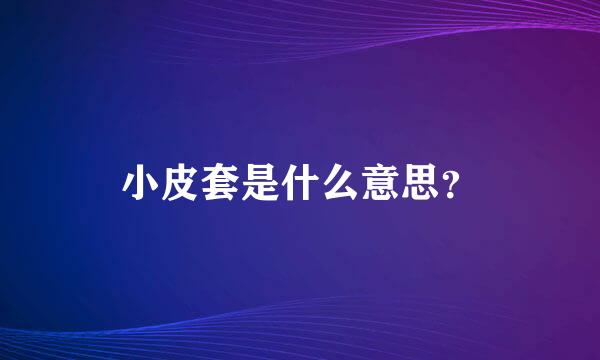 小皮套是什么意思？